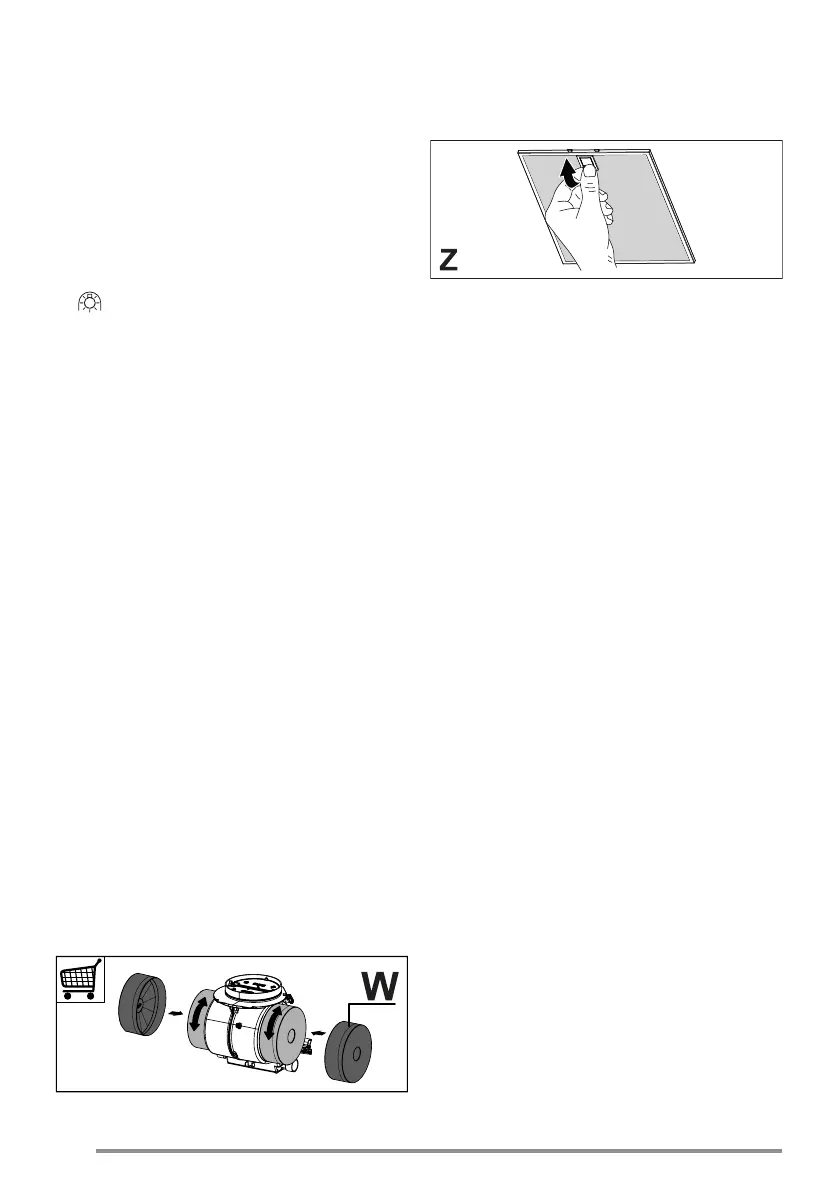 Z

W